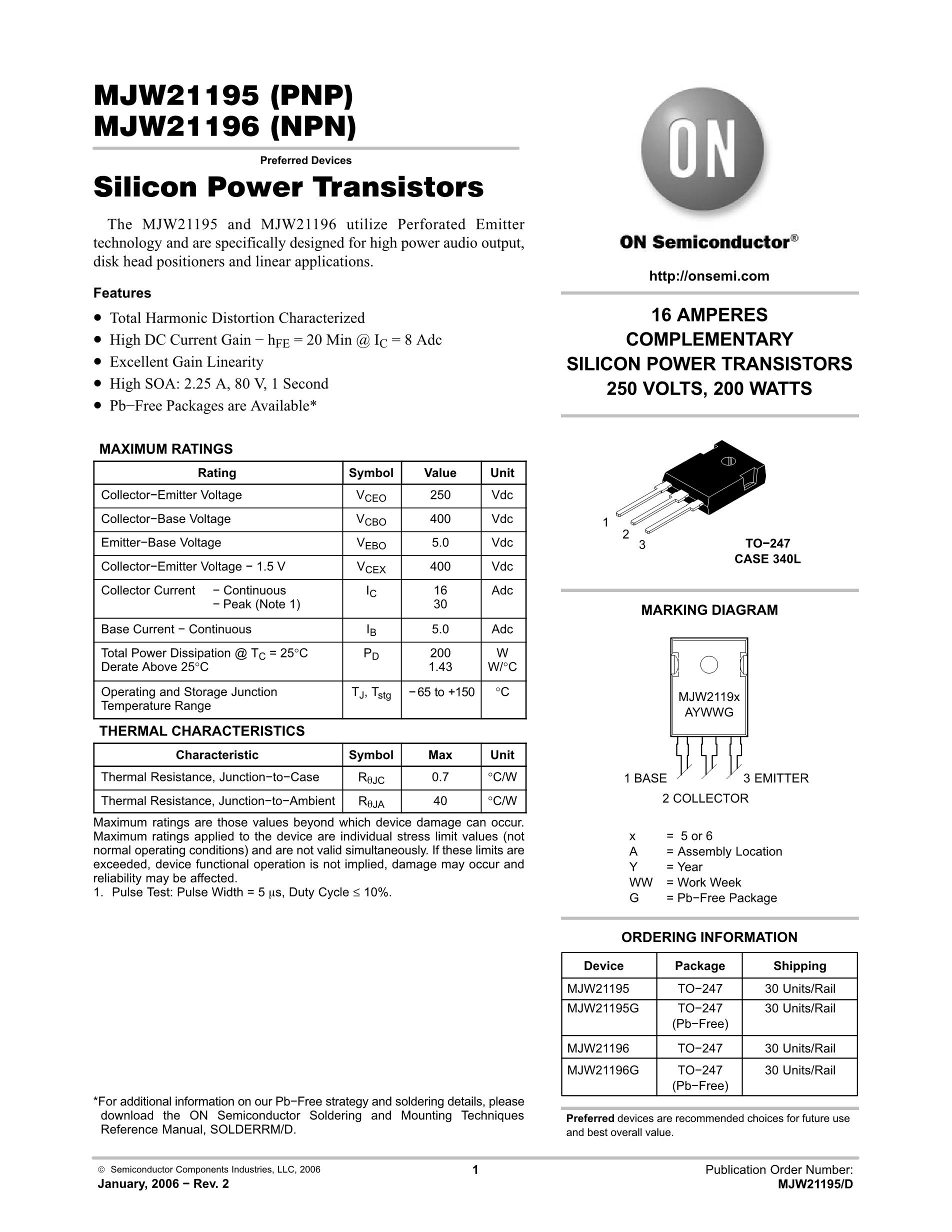 MJW21195 (PNP)
MJW21196 (NPN)

Preferred Devices

Silicon Power Transistors

The MJW21195 and MJW21196 utilize Perforated Emitter technology and are specifically designed for high power audio output, disk head positioners and linear applications.

Features

• Total Harmonic Distortion Characterized
• High DC Current Gain − $h_{FE}$ = 20 Min @ $I_C$ = 8 Adc
• Excellent Gain Linearity
• High SOA: 2.25 A, 80 V, 1 Second
• Pb−Free Packages are Available*

MAXIMUM RATINGS

| Rating | Symbol | Value | Unit |
|---|---|---|---|
| Collector−Emitter Voltage | $V_{CEO}$ | 250 | Vdc |
| Collector−Base Voltage | $V_{CBO}$ | 400 | Vdc |
| Emitter−Base Voltage | $V_{EBO}$ | 5.0 | Vdc |
| Collector−Emitter Voltage − 1.5 V | $V_{CEX}$ | 400 | Vdc |
| Collector Current − Continuous − Peak (Note 1) | $I_C$ | 16 30 | Adc |
| Base Current − Continuous | $I_B$ | 5.0 | Adc |
| Total Power Dissipation @ $T_C$ = 25°C Derate Above 25°C | $P_D$ | 200 1.43 | W W/°C |
| Operating and Storage Junction Temperature Range | $T_J$, $T_{stg}$ | −65 to +150 | °C |

THERMAL CHARACTERISTICS

| Characteristic | Symbol | Max | Unit |
|---|---|---|---|
| Thermal Resistance, Junction−to−Case | $R_{\theta JC}$ | 0.7 | °C/W |
| Thermal Resistance, Junction−to−Ambient | $R_{\theta JA}$ | 40 | °C/W |

Maximum ratings are those values beyond which device damage can occur. Maximum ratings applied to the device are individual stress limit values (not normal operating conditions) and are not valid simultaneously. If these limits are exceeded, device functional operation is not implied, damage may occur and reliability may be affected.
1. Pulse Test: Pulse Width = 5 μs, Duty Cycle ≤ 10%.

*For additional information on our Pb−Free strategy and soldering details, please download the ON Semiconductor Soldering and Mounting Techniques Reference Manual, SOLDERRM/D.

ON

ON Semiconductor®

http://onsemi.com

16 AMPERES
COMPLEMENTARY
SILICON POWER TRANSISTORS
250 VOLTS, 200 WATTS

1
2
3

TO−247
CASE 340L

MARKING DIAGRAM

MJW2119x
AYWWG

1 BASE
3 EMITTER
2 COLLECTOR

x = 5 or 6
A = Assembly Location
Y = Year
WW = Work Week
G = Pb−Free Package

ORDERING INFORMATION

| Device | Package | Shipping |
|---|---|---|
| MJW21195 | TO−247 | 30 Units/Rail |
| MJW21195G | TO−247 (Pb−Free) | 30 Units/Rail |
| MJW21196 | TO−247 | 30 Units/Rail |
| MJW21196G | TO−247 (Pb−Free) | 30 Units/Rail |

Preferred devices are recommended choices for future use and best overall value.

© Semiconductor Components Industries, LLC, 2006
January, 2006 − Rev. 2
1
Publication Order Number:
MJW21195/D